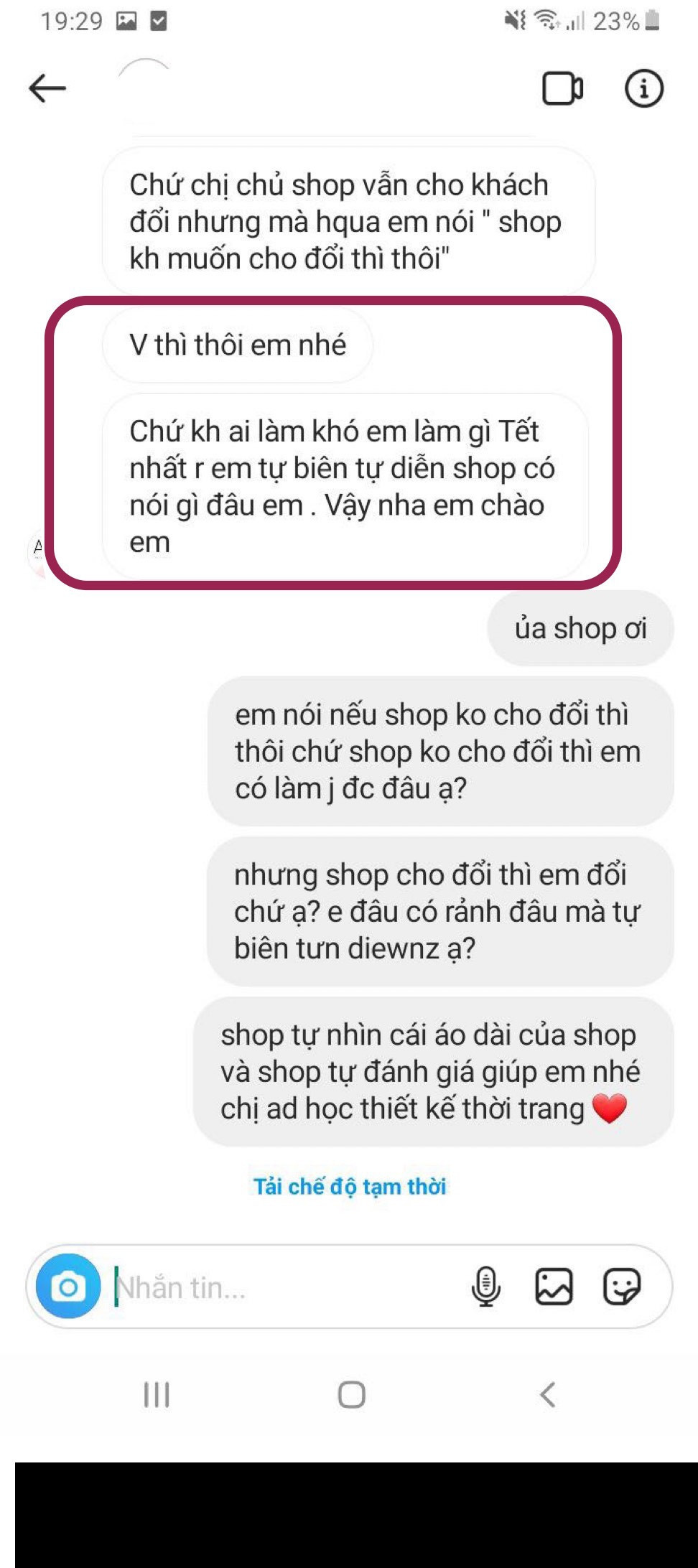 19:29 23%

Chứ chị chủ shop vẫn cho khách đổi nhưng mà hqua em nói " shop kh muốn cho đổi thì thôi"

V thì thôi em nhé

Chứ kh ai làm khó em làm gì Tết nhất r em tự biên tự diễn shop có nói gì đâu em . Vậy nha em chào em

ủa shop ơi

em nói nếu shop ko cho đổi thì thôi chứ shop ko cho đổi thì em có làm j đc đâu ạ?

nhưng shop cho đổi thì em đổi chứ ạ? e đâu có rảnh đâu mà tự biên tưn diewnz ạ?

shop tự nhìn cái áo dài của shop và shop tự đánh giá giúp em nhé chị ad học thiết kế thời trang ❤️

Tải chế độ tạm thời

Nhắn tin...